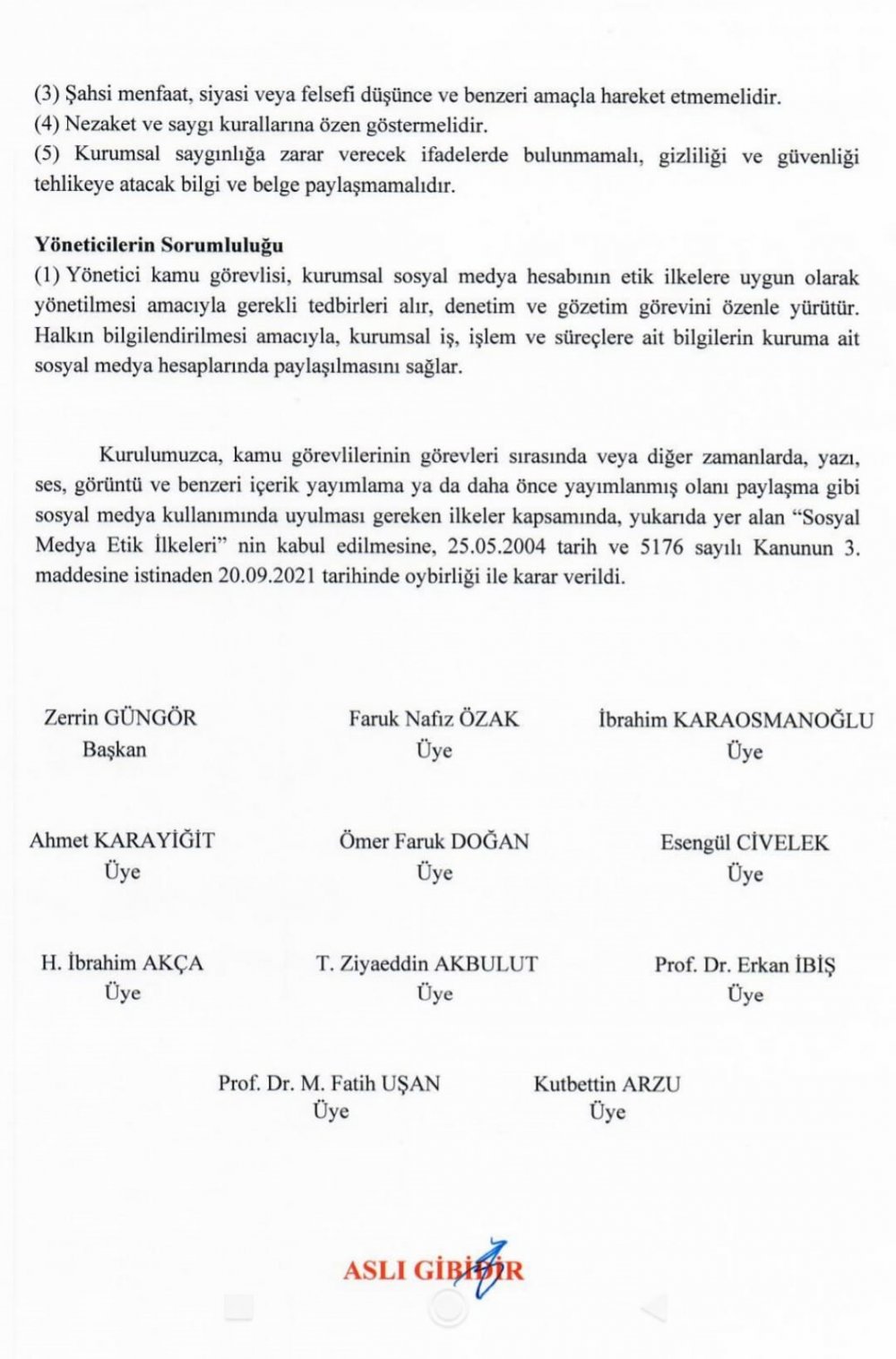 (3) Şahsi menfaat, siyasi veya felsefi düşünce ve benzeri amaçla hareket etmemelidir.
(4) Nezaket ve saygı kurallarına özen göstermelidir.
(5) Kurumsal saygınlığa zarar verecek ifadelerde bulunmamalı, gizliliği ve güvenliği tehlikeye atacak bilgi ve belge paylaşmamalıdır.

Yöneticilerin Sorumluluğu
(1) Yönetici kamu görevlisi, kurumsal sosyal medya hesabının etik ilkelere uygun olarak yönetilmesi amacıyla gerekli tedbirleri alır, denetim ve gözetim görevini özenle yürütür. Halkın bilgilendirilmesi amacıyla, kurumsal iş, işlem ve süreçlere ait bilgilerin kuruma ait sosyal medya hesaplarında paylaşılmasını sağlar.

Kurulumuzca, kamu görevlilerinin görevleri sırasında veya diğer zamanlarda, yazı, ses, görüntü ve benzeri içerik yayımlama ya da daha önce yayımlanmış olanı paylaşma gibi sosyal medya kullanımında uyulması gereken ilkeler kapsamında, yukarıda yer alan "Sosyal Medya Etik İlkeleri" nin kabul edilmesine, 25.05.2004 tarih ve 5176 sayılı Kanunun 3. maddesine istinaden 20.09.2021 tarihinde oybirliği ile karar verildi.

Zerrin GÜNGÖR
Başkan

Faruk Nafız ÖZAK
Üye

İbrahim KARAOSMANOĞLU
Üye

Ahmet KARAYİĞİT
Üye

Ömer Faruk DOĞAN
Üye

Esengül CİVELEK
Üye

H. İbrahim AKÇA
Üye

T. Ziyaeddin AKBULUT
Üye

Prof. Dr. Erkan İBİŞ
Üye

Prof. Dr. M. Fatih UŞAN
Üye

Kutbettin ARZU
Üye

ASLI GİBİDİR